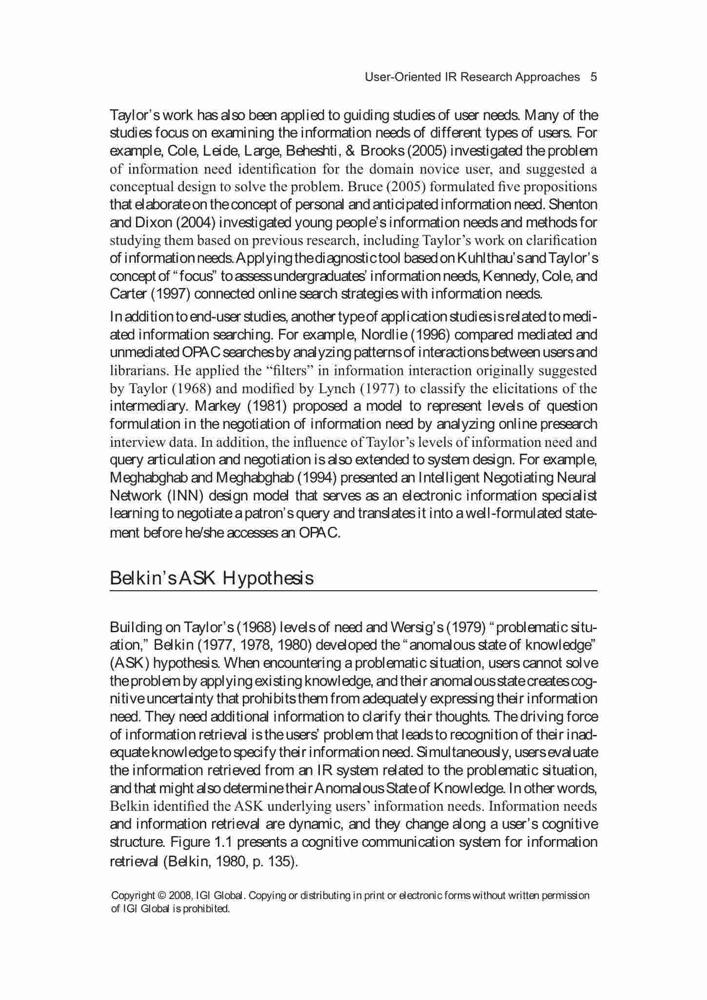 User-Oriented IR Research Approaches 5

Taylor's work has also been applied to guiding studies of user needs. Many of the studies focus on examining the information needs of different types of users. For example, Cole, Leide, Large, Beheshti, & Brooks (2005) investigated the problem of information need identification for the domain novice user, and suggested a conceptual design to solve the problem. Bruce (2005) formulated five propositions that elaborate on the concept of personal and anticipated information need. Shenton and Dixon (2004) investigated young people's information needs and methods for studying them based on previous research, including Taylor's work on clarification of information needs. Applying the diagnostic tool based on Kuhlthau's and Taylor's concept of "focus" to assess undergraduates' information needs, Kennedy, Cole, and Carter (1997) connected online search strategies with information needs.

In addition to end-user studies, another type of application studies is related to mediated information searching. For example, Nordlie (1996) compared mediated and unmediated OPAC searches by analyzing patterns of interactions between users and librarians. He applied the "filters" in information interaction originally suggested by Taylor (1968) and modified by Lynch (1977) to classify the elicitations of the intermediary. Markey (1981) proposed a model to represent levels of question formulation in the negotiation of information need by analyzing online presearch interview data. In addition, the influence of Taylor's levels of information need and query articulation and negotiation is also extended to system design. For example, Meghabghab and Meghabghab (1994) presented an Intelligent Negotiating Neural Network (INN) design model that serves as an electronic information specialist learning to negotiate a patron's query and translates it into a well-formulated statement before he/she accesses an OPAC.

Belkin's ASK Hypothesis

Building on Taylor's (1968) levels of need and Wersig's (1979) "problematic situation," Belkin (1977, 1978, 1980) developed the "anomalous state of knowledge" (ASK) hypothesis. When encountering a problematic situation, users cannot solve the problem by applying existing knowledge, and their anomalous state creates cognitive uncertainty that prohibits them from adequately expressing their information need. They need additional information to clarify their thoughts. The driving force of information retrieval is the users' problem that leads to recognition of their inadequate knowledge to specify their information need. Simultaneously, users evaluate the information retrieved from an IR system related to the problematic situation, and that might also determine their Anomalous State of Knowledge. In other words, Belkin identified the ASK underlying users' information needs. Information needs and information retrieval are dynamic, and they change along a user's cognitive structure. Figure 1.1 presents a cognitive communication system for information retrieval (Belkin, 1980, p. 135).

Copyright © 2008, IGI Global. Copying or distributing in print or electronic forms without written permission of IGI Global is prohibited.